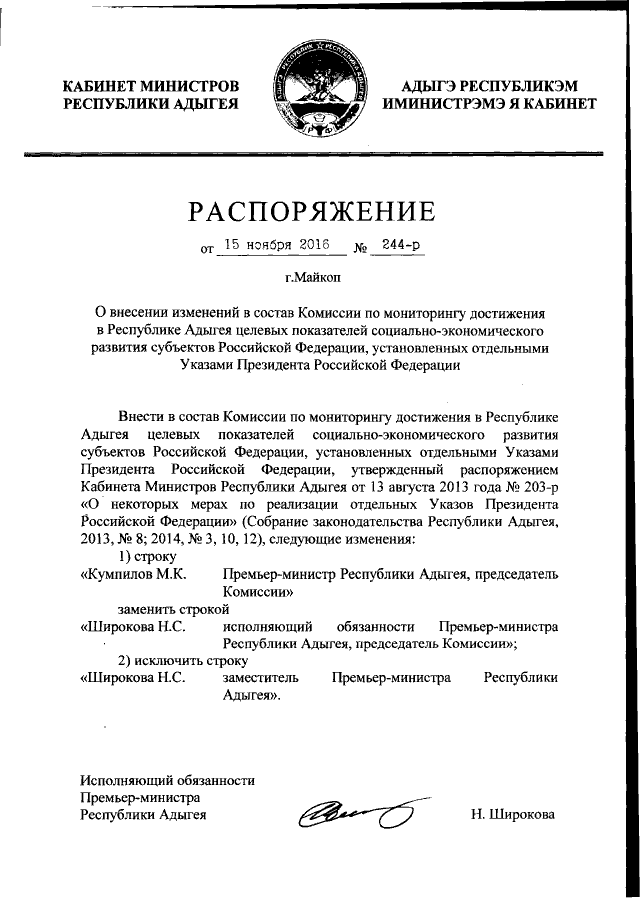 КАБИНЕТ МИНИСТРОВ РЕСПУБЛИКИ АДЫГЕЯ

АДЫГЭ РЕСПУБЛИКЭМ ИМИНИСТРЭМЭ Я КАБИНЕТ

РАСПОРЯЖЕНИЕ

от 15 ноября 2016 № 244-р

г.Майкоп

О внесении изменений в состав Комиссии по мониторингу достижения в Республике Адыгея целевых показателей социально-экономического развития субъектов Российской Федерации, установленных отдельными Указами Президента Российской Федерации

Внести в состав Комиссии по мониторингу достижения в Республике Адыгея целевых показателей социально-экономического развития субъектов Российской Федерации, установленных отдельными Указами Президента Российской Федерации, утвержденный распоряжением Кабинета Министров Республики Адыгея от 13 августа 2013 года № 203-р «О некоторых мерах по реализации отдельных Указов Президента Российской Федерации» (Собрание законодательства Республики Адыгея, 2013, № 8; 2014, № 3, 10, 12), следующие изменения:

1) строку

«Кумпилов М.К. Премьер-министр Республики Адыгея, председатель Комиссии»

заменить строкой

«Широкова Н.С. исполняющий обязанности Премьер-министра Республики Адыгея, председатель Комиссии»;

2) исключить строку

«Широкова Н.С. заместитель Премьер-министра Республики Адыгея».

Исполняющий обязанности Премьер-министра Республики Адыгея

Н. Широкова